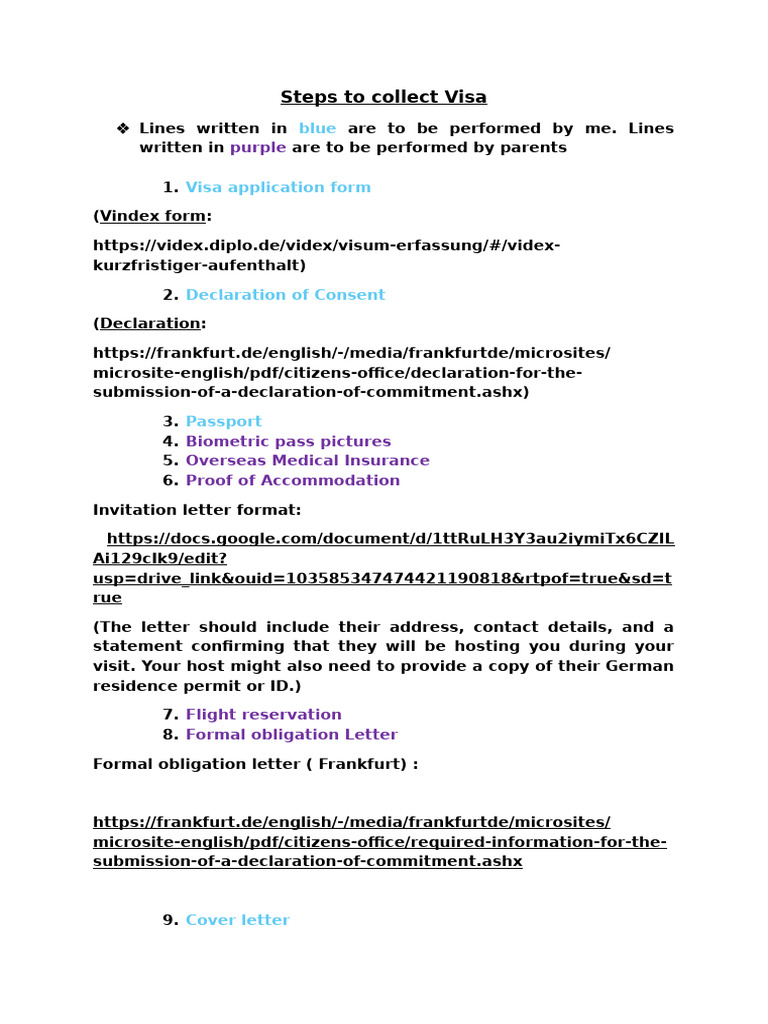 Steps to collect Visa

❖ Lines written in blue are to be performed by me. Lines written in purple are to be performed by parents

1. Visa application form

(Vindex form:

https://videx.diplo.de/videx/visum-erfassung/#/videx-kurzfristiger-aufenthalt)

2. Declaration of Consent

(Declaration:

https://frankfurt.de/english/-/media/frankfurtde/microsites/microsite-english/pdf/citizens-office/declaration-for-the-submission-of-a-declaration-of-commitment.ashx)

3. Passport
4. Biometric pass pictures
5. Overseas Medical Insurance
6. Proof of Accommodation

Invitation letter format:

https://docs.google.com/document/d/1ttRuLH3Y3au2iymiTx6CZILAi129clk9/edit?usp=drive_link&ouid=103585347474421190818&rtpof=true&sd=true

(The letter should include their address, contact details, and a statement confirming that they will be hosting you during your visit. Your host might also need to provide a copy of their German residence permit or ID.)

7. Flight reservation
8. Formal obligation Letter

Formal obligation letter ( Frankfurt) :

https://frankfurt.de/english/-/media/frankfurtde/microsites/microsite-english/pdf/citizens-office/required-information-for-the-submission-of-a-declaration-of-commitment.ashx

9. Cover letter